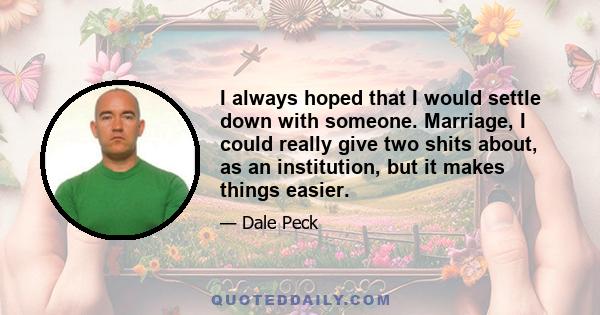 I always hoped that I would settle down with someone. Marriage, I could really give two shits about, as an institution, but it makes things easier.

— Dale Peck

QUOTEDDAILY.COM